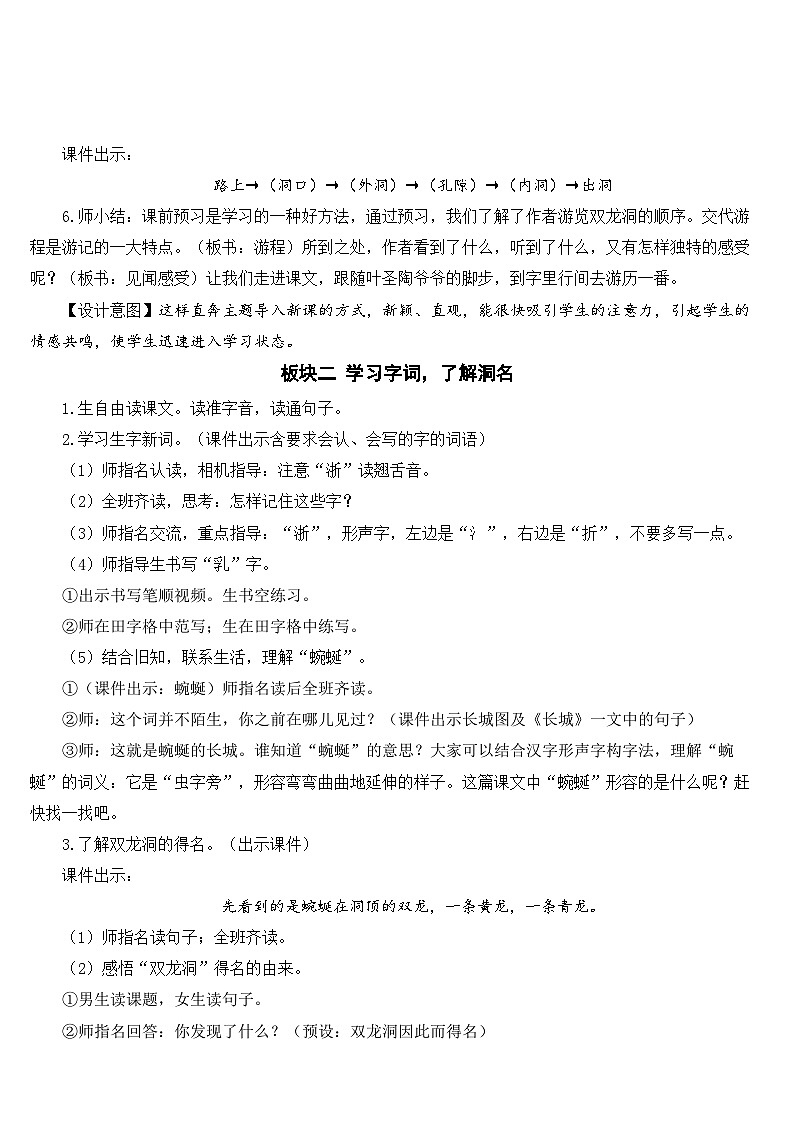 课件出示：

路上→（洞口）→（外洞）→（孔隙）→（内洞）→出洞

6.师小结：课前预习是学习的一种好方法，通过预习，我们了解了作者游览双龙洞的顺序。交代游程是游记的一大特点。（板书：游程）所到之处，作者看到了什么，听到了什么，又有怎样独特的感受呢？（板书：见闻感受）让我们走进课文，跟随叶圣陶爷爷的脚步，到字里行间去游历一番。

【设计意图】这样直奔主题导入新课的方式，新颖、直观，能很快吸引学生的注意力，引起学生的情感共鸣，使学生迅速进入学习状态。

板块二 学习字词，了解洞名

1.生自由读课文。读准字音，读通句子。

2.学习生字新词。（课件出示含要求会认、会写的字的词语）

（1）师指名认读，相机指导：注意“浙”读翘舌音。

（2）全班齐读，思考：怎样记住这些字？

（3）师指名交流，重点指导：“浙”，形声字，左边是“氵”，右边是“折”，不要多写一点。

（4）师指导生书写“乳”字。

①出示书写笔顺视频。生书空练习。

②师在田字格中范写；生在田字格中练写。

（5）结合旧知，联系生活，理解“蜿蜒”。

①（课件出示：蜿蜒）师指名读后全班齐读。

②师：这个词并不陌生，你之前在哪儿见过？（课件出示长城图及《长城》一文中的句子）

③师：这就是蜿蜒的长城。谁知道“蜿蜒”的意思？大家可以结合汉字形声字构字法，理解“蜿蜒”的词义：它是“虫字旁”，形容弯弯曲曲地延伸的样子。这篇课文中“蜿蜒”形容的是什么呢？赶快找一找吧。

3.了解双龙洞的得名。（出示课件）

课件出示：

先看到的是蜿蜒在洞顶的双龙，一条黄龙，一条青龙。

（1）师指名读句子；全班齐读。

（2）感悟“双龙洞”得名的由来。

①男生读课题，女生读句子。

②师指名回答：你发现了什么？（预设：双龙洞因此而得名）